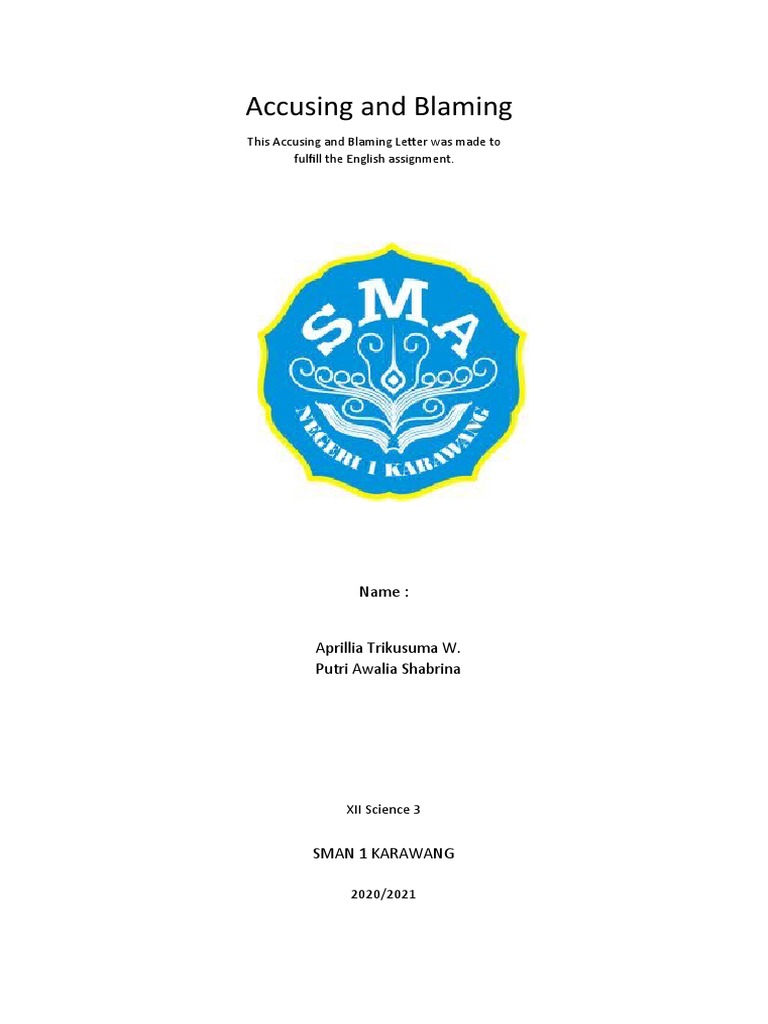 Accusing and Blaming

This Accusing and Blaming Letter was made to fulfill the English assignment.

SMA

NEGERI 1 KARAWANG

Name :

Aprillia Trikusuma W.
Putri Awalia Shabrina

XII Science 3

SMAN 1 KARAWANG

2020/2021